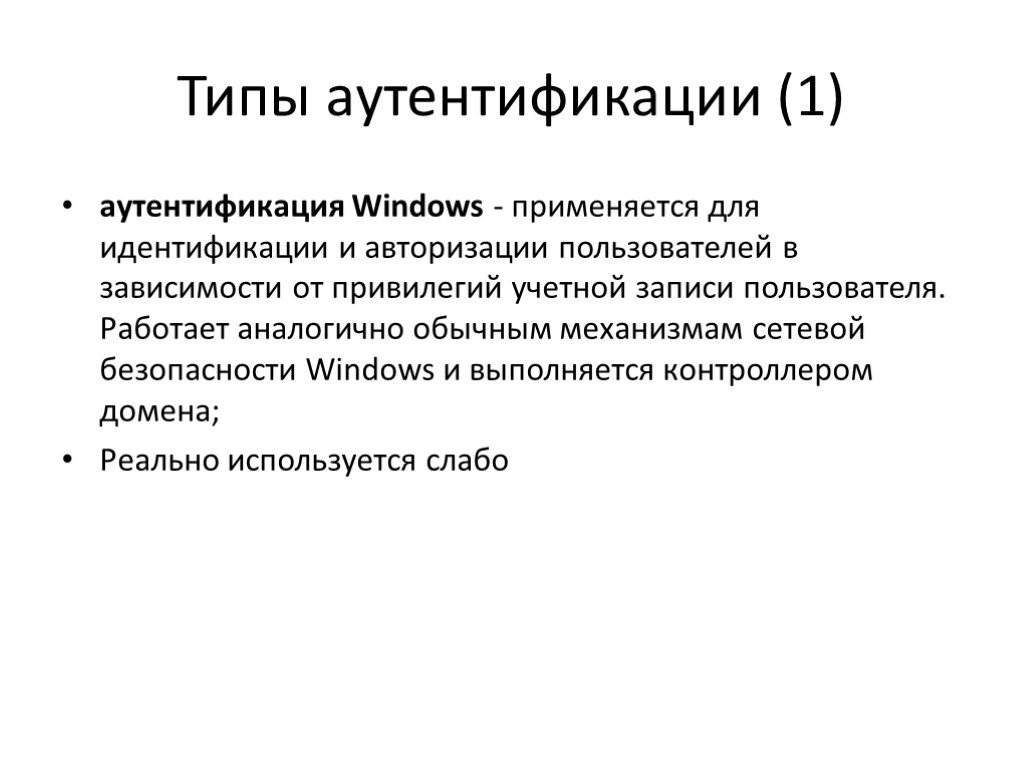 Типы аутентификации (1)

• аутентификация Windows - применяется для идентификации и авторизации пользователей в зависимости от привилегий учетной записи пользователя. Работает аналогично обычным механизмам сетевой безопасности Windows и выполняется контроллером домена;

• Реально используется слабо